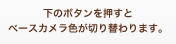 下のボタンを押すと
ベースカメラ色が切り替わります。